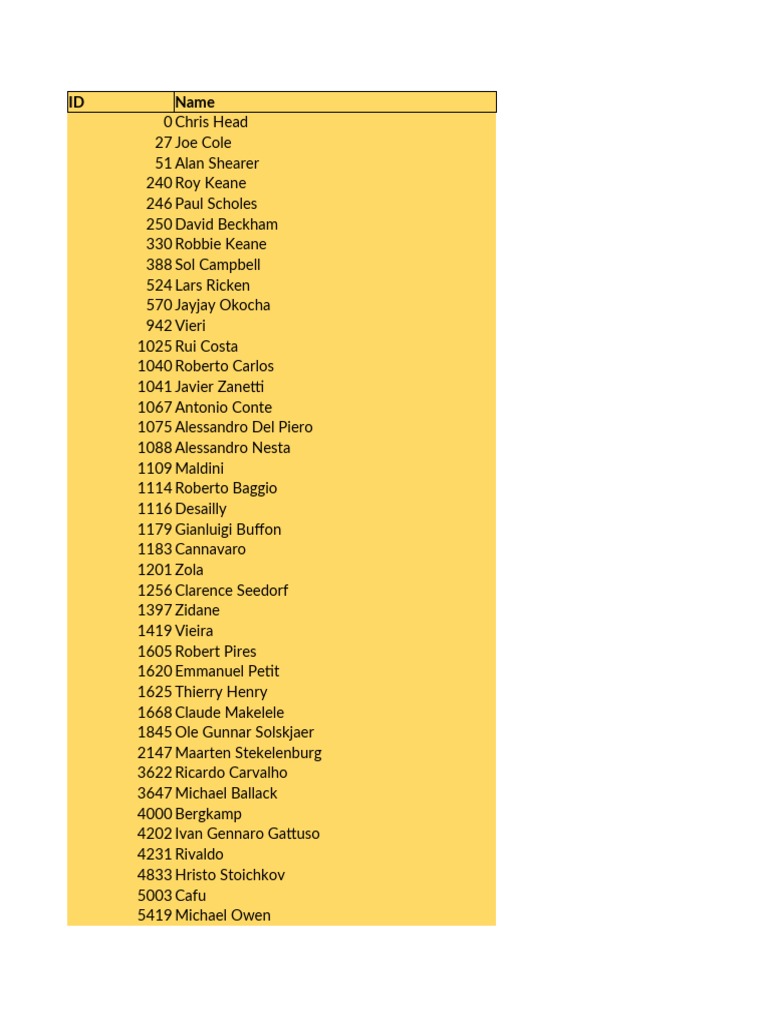 | ID | Name |
|---|---|
| 0 | Chris Head |
| 27 | Joe Cole |
| 51 | Alan Shearer |
| 240 | Roy Keane |
| 246 | Paul Scholes |
| 250 | David Beckham |
| 330 | Robbie Keane |
| 388 | Sol Campbell |
| 524 | Lars Ricken |
| 570 | Jayjay Okocha |
| 942 | Vieri |
| 1025 | Rui Costa |
| 1040 | Roberto Carlos |
| 1041 | Javier Zanetti |
| 1067 | Antonio Conte |
| 1075 | Alessandro Del Piero |
| 1088 | Alessandro Nesta |
| 1109 | Maldini |
| 1114 | Roberto Baggio |
| 1116 | Desailly |
| 1179 | Gianluigi Buffon |
| 1183 | Cannavaro |
| 1201 | Zola |
| 1256 | Clarence Seedorf |
| 1397 | Zidane |
| 1419 | Vieira |
| 1605 | Robert Pires |
| 1620 | Emmanuel Petit |
| 1625 | Thierry Henry |
| 1668 | Claude Makelele |
| 1845 | Ole Gunnar Solskjaer |
| 2147 | Maarten Stekelenburg |
| 3622 | Ricardo Carvalho |
| 3647 | Michael Ballack |
| 4000 | Bergkamp |
| 4202 | Ivan Gennaro Gattuso |
| 4231 | Rivaldo |
| 4833 | Hristo Stoichkov |
| 5003 | Cafu |
| 5419 | Michael Owen |